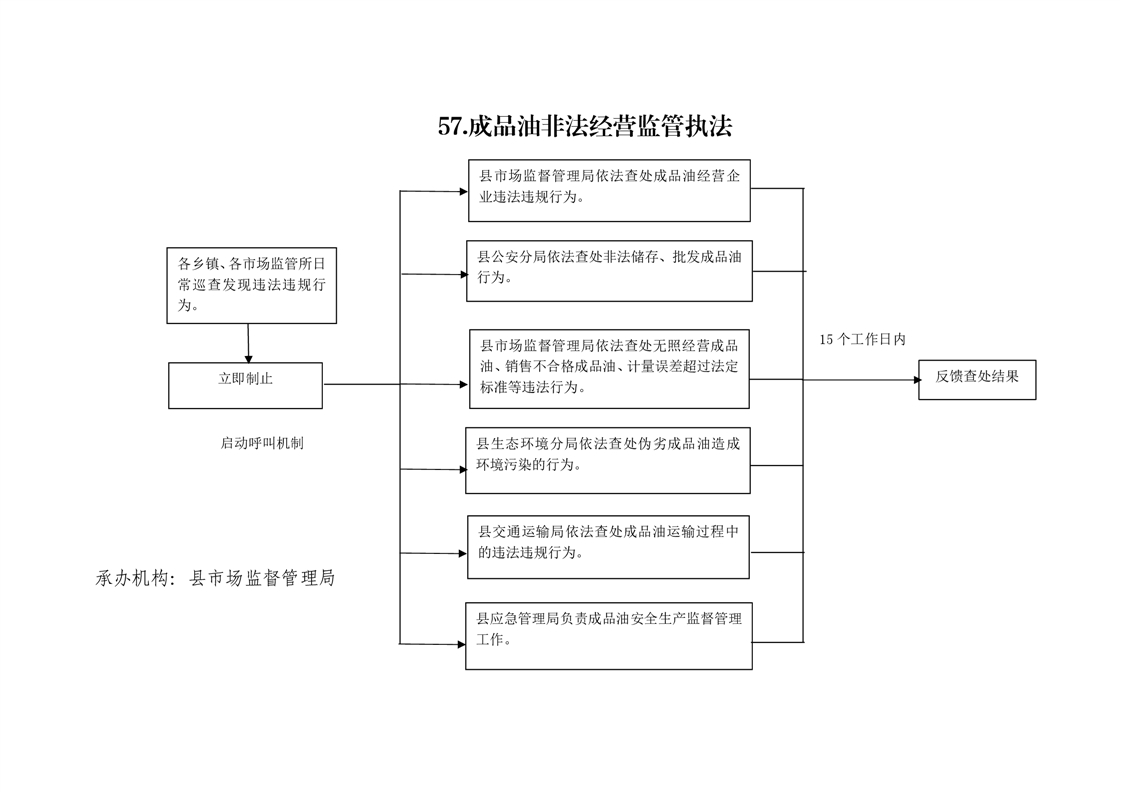 57.成品油非法经营监管执法

各乡镇、各市场监管所日常巡查发现违法违规行为。

立即制止

启动呼叫机制

县市场监督管理局依法查处成品油经营企业违法违规行为。

县公安分局依法查处非法储存、批发成品油行为。

县市场监督管理局依法查处无照经营成品油、销售不合格成品油、计量误差超过法定标准等违法行为。

县生态环境分局依法查处伪劣成品油造成环境污染的行为。

县交通运输局依法查处成品油运输过程中的违法违规行为。

县应急管理局负责成品油安全生产监督管理工作。

15 个工作日内

反馈查处结果

承办机构：县市场监督管理局